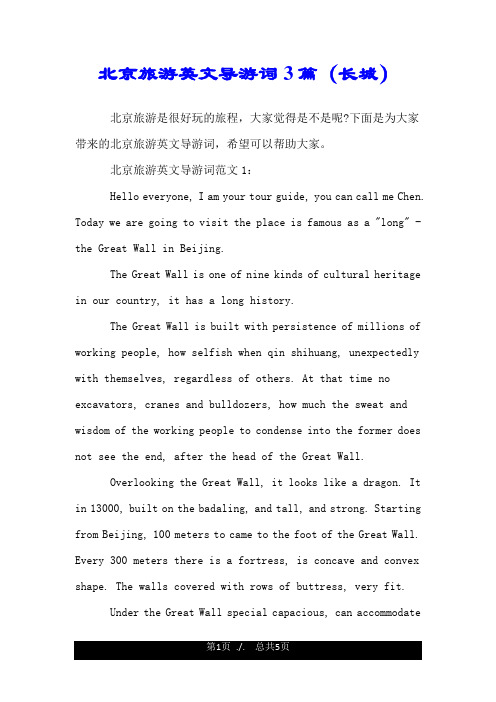 北京旅游英文导游词3篇（长城）

北京旅游是很好玩的旅程，大家觉得是不是呢?下面是为大家带来的北京旅游英文导游词，希望可以帮助大家。

北京旅游英文导游词范文1：

Hello everyone, I am your tour guide, you can call me Chen. Today we are going to visit the place is famous as a "long" - the Great Wall in Beijing.

The Great Wall is one of nine kinds of cultural heritage in our country, it has a long history.

The Great Wall is built with persistence of millions of working people, how selfish when qin shihuang, unexpectedly with themselves, regardless of others. At that time no excavators, cranes and bulldozers, how much the sweat and wisdom of the working people to condense into the former does not see the end, after the head of the Great Wall.

Overlooking the Great Wall, it looks like a dragon. It in 13000, built on the badaling, and tall, and strong. Starting from Beijing, 100 meters to came to the foot of the Great Wall. Every 300 meters there is a fortress, is concave and convex shape. The walls covered with rows of buttress, very fit.

Under the Great Wall special capacious, can accommodate

第1页 ./. 总共5页